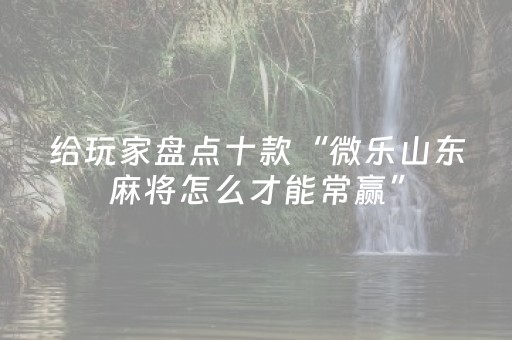 给玩家盘点十款“微乐山东麻将怎么才能常赢”